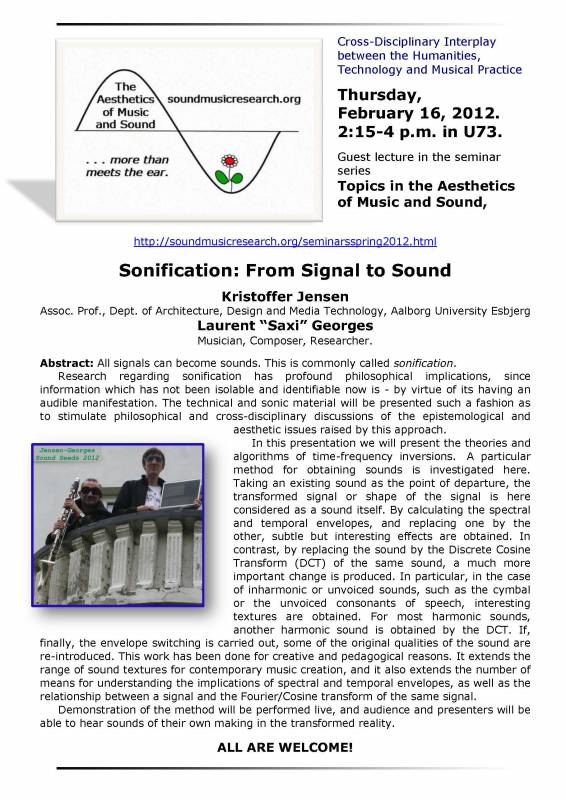 The Aesthetics of Music and Sound

soundmusicresearch.org

. . . more than meets the ear.

Cross-Disciplinary Interplay between the Humanities, Technology and Musical Practice

Thursday, February 16, 2012. 2:15-4 p.m. in U73.

Guest lecture in the seminar series

Topics in the Aesthetics of Music and Sound,

http://soundmusicresearch.org/seminarsspring2012.html

Sonification: From Signal to Sound

Kristoffer Jensen

Assoc. Prof., Dept. of Architecture, Design and Media Technology, Aalborg University Esbjerg

Laurent "Saxi" Georges

Musician, Composer, Researcher.

Abstract: All signals can become sounds. This is commonly called sonification.

Research regarding sonification has profound philosophical implications, since information which has not been isolable and identifiable now is - by virtue of its having an audible manifestation. The technical and sonic material will be presented such a fashion as to stimulate philosophical and cross-disciplinary discussions of the epistemological and aesthetic issues raised by this approach.

Jensen-Georges Sound Seeds 2012

In this presentation we will present the theories and algorithms of time-frequency inversions. A particular method for obtaining sounds is investigated here. Taking an existing sound as the point of departure, the transformed signal or shape of the signal is here considered as a sound itself. By calculating the spectral and temporal envelopes, and replacing one by the other, subtle but interesting effects are obtained. In contrast, by replacing the sound by the Discrete Cosine Transform (DCT) of the same sound, a much more important change is produced. In particular, in the case of inharmonic or unvoiced sounds, such as the cymbal or the unvoiced consonants of speech, interesting textures are obtained. For most harmonic sounds, another harmonic sound is obtained by the DCT. If, finally, the envelope switching is carried out, some of the original qualities of the sound are re-introduced. This work has been done for creative and pedagogical reasons. It extends the range of sound textures for contemporary music creation, and it also extends the number of means for understanding the implications of spectral and temporal envelopes, as well as the relationship between a signal and the Fourier/Cosine transform of the same signal.

Demonstration of the method will be performed live, and audience and presenters will be able to hear sounds of their own making in the transformed reality.

ALL ARE WELCOME!